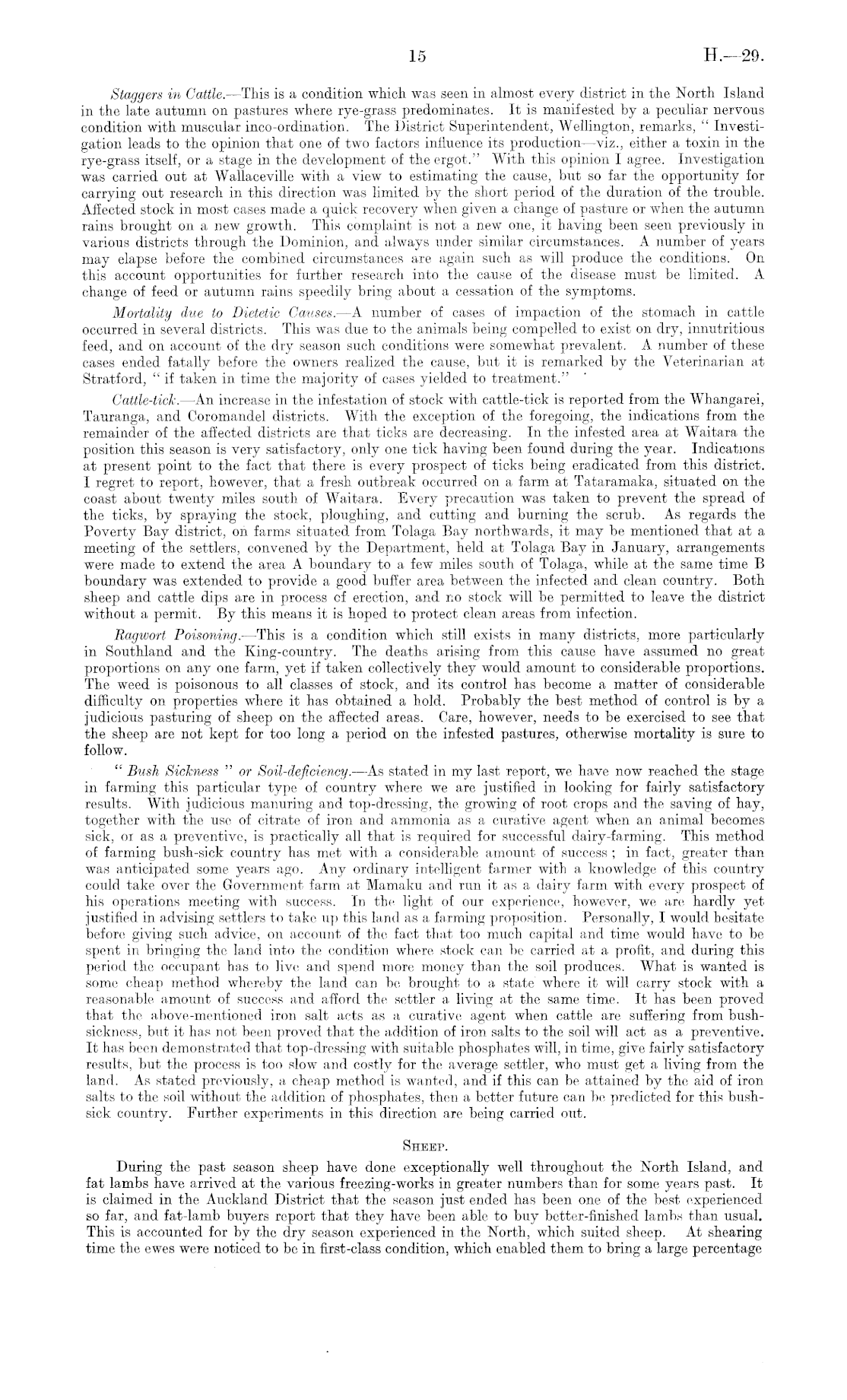 15 H.—29.

Staggers in Cattle.—This is a condition which was seen in almost every district in the North Island in the late autumn on pastures where rye-grass predominates. It is manifested by a peculiar nervous condition with muscular inco-ordination. The District Superintendent, Wellington, remarks, "Investigation leads to the opinion that one of two factors influence its production—viz., either a toxin in the rye-grass itself, or a stage in the development of the ergot." With this opinion I agree. Investigation was carried out at Wallaceville with a view to estimating the cause, but so far the opportunity for carrying out research in this direction was limited by the short period of the duration of the trouble. Affected stock in most cases made a quick recovery when given a change of pasture or when the autumn rains brought on a new growth. This complaint is not a new one, it having been seen previously in various districts through the Dominion, and always under similar circumstances. A number of years may elapse before the combined circumstances are again such as will produce the conditions. On this account opportunities for further research into the cause of the disease must be limited. A change of feed or autumn rains speedily bring about a cessation of the symptoms.

Mortality due to Dietetic Causes.—A number of cases of impaction of the stomach in cattle occurred in several districts. This was due to the animals being compelled to exist on dry, innutritious feed, and on account of the dry season such conditions were somewhat prevalent. A number of these cases ended fatally before the owners realized the cause, but it is remarked by the Veterinarian at Stratford, "if taken in time the majority of cases yielded to treatment."

Cattle-tick.—An increase in the infestation of stock with cattle-tick is reported from the Whangarei, Tauranga, and Coromandel districts. With the exception of the foregoing, the indications from the remainder of the affected districts are that ticks are decreasing. In the infested area at Waitara the position this season is very satisfactory, only one tick having been found during the year. Indications at present point to the fact that there is every prospect of ticks being eradicated from this district. I regret to report, however, that a fresh outbreak occurred on a farm at Tataramaka, situated on the coast about twenty miles south of Waitara. Every precaution was taken to prevent the spread of the ticks, by spraying the stock, ploughing, and cutting and burning the scrub. As regards the Poverty Bay district, on farms situated from Tolaga Bay northwards, it may be mentioned that at a meeting of the settlers, convened by the Department, held at Tolaga Bay in January, arrangements were made to extend the area A boundary to a few miles south of Tolaga, while at the same time B boundary was extended to provide a good buffer area between the infected and clean country. Both sheep and cattle dips are in process of erection, and no stock will be permitted to leave the district without a permit. By this means it is hoped to protect clean areas from infection.

Ragwort Poisoning.—This is a condition which still exists in many districts, more particularly in Southland and the King-country. The deaths arising from this cause have assumed no great proportions on any one farm, yet if taken collectively they would amount to considerable proportions. The weed is poisonous to all classes of stock, and its control has become a matter of considerable difficulty on properties where it has obtained a hold. Probably the best method of control is by a judicious pasturing of sheep on the affected areas. Care, however, needs to be exercised to see that the sheep are not kept for too long a period on the infested pastures, otherwise mortality is sure to follow.

"Bush Sickness" or Soil-deficiency.—As stated in my last report, we have now reached the stage in farming this particular type of country where we are justified in looking for fairly satisfactory results. With judicious manuring and top-dressing, the growing of root crops and the saving of hay, together with the use of citrate of iron and ammonia as a curative agent when an animal becomes sick, or as a preventive, is practically all that is required for successful dairy-farming. This method of farming bush-sick country has met with a considerable amount of success; in fact, greater than was anticipated some years ago. Any ordinary intelligent farmer with a knowledge of this country could take over the Government farm at Mamaku and run it as a dairy farm with every prospect of his operations meeting with success. In the light of our experience, however, we are hardly yet justified in advising settlers to take up this land as a farming proposition. Personally, I would hesitate before giving such advice, on account of the fact that too much capital and time would have to be spent in bringing the land into the condition where stock can be carried at a profit, and during this period the occupant has to live and spend more money than the soil produces. What is wanted is some cheap method whereby the land can be brought to a state where it will carry stock with a reasonable amount of success and afford the settler a living at the same time. It has been proved that the above-mentioned iron salt acts as a curative agent when cattle are suffering from bush-sickness, but it has not been proved that the addition of iron salts to the soil will act as a preventive. It has been demonstrated that top-dressing with suitable phosphates will, in time, give fairly satisfactory results, but the process is too slow and costly for the average settler, who must get a living from the land. As stated previously, a cheap method is wanted, and if this can be attained by the aid of iron salts to the soil without the addition of phosphates, then a better future can be predicted for this bush-sick country. Further experiments in this direction are being carried out.

SHEEP.

During the past season sheep have done exceptionally well throughout the North Island, and fat lambs have arrived at the various freezing-works in greater numbers than for some years past. It is claimed in the Auckland District that the season just ended has been one of the best experienced so far, and fat-lamb buyers report that they have been able to buy better-finished lambs than usual. This is accounted for by the dry season experienced in the North, which suited sheep. At shearing time the ewes were noticed to be in first-class condition, which enabled them to bring a large percentage